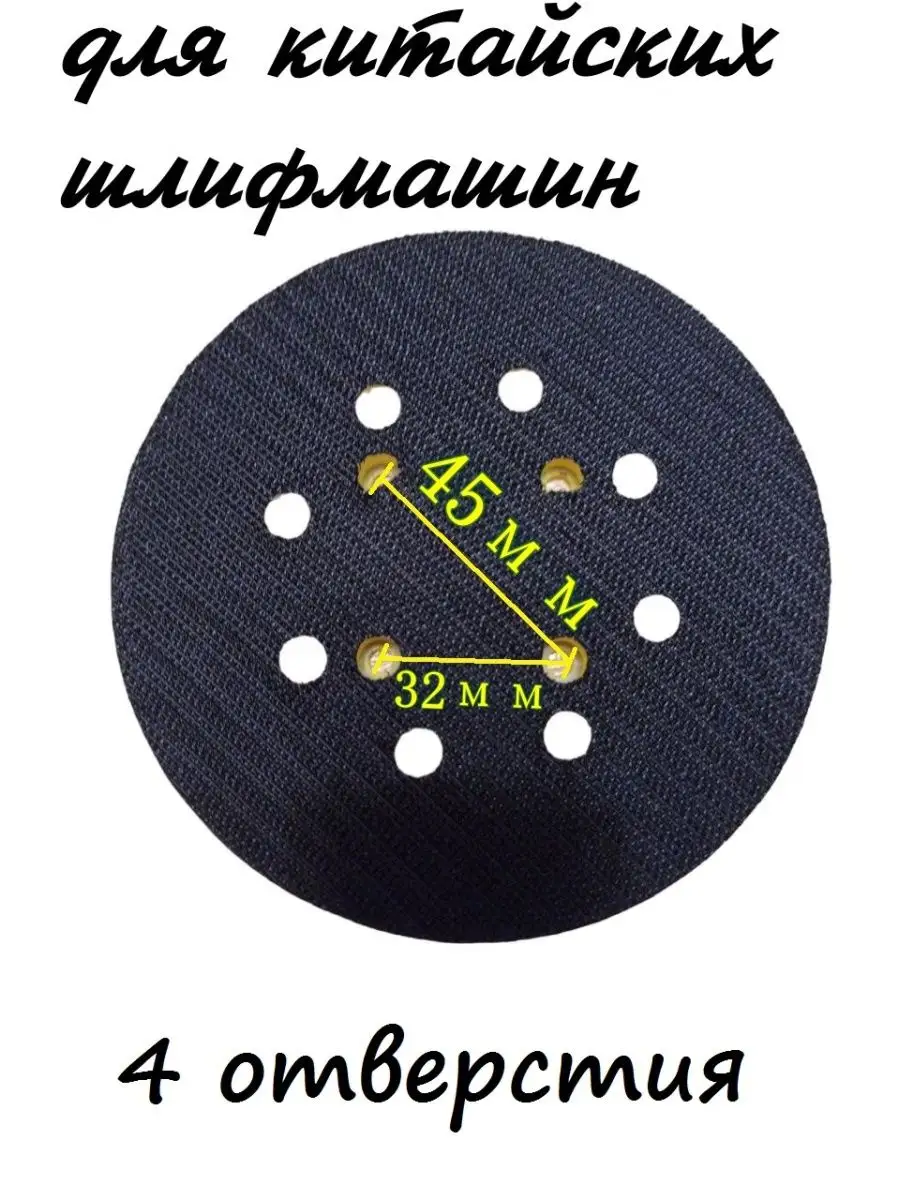 для китайских шлифмашин

45 м м

32 м м

4 отверстия